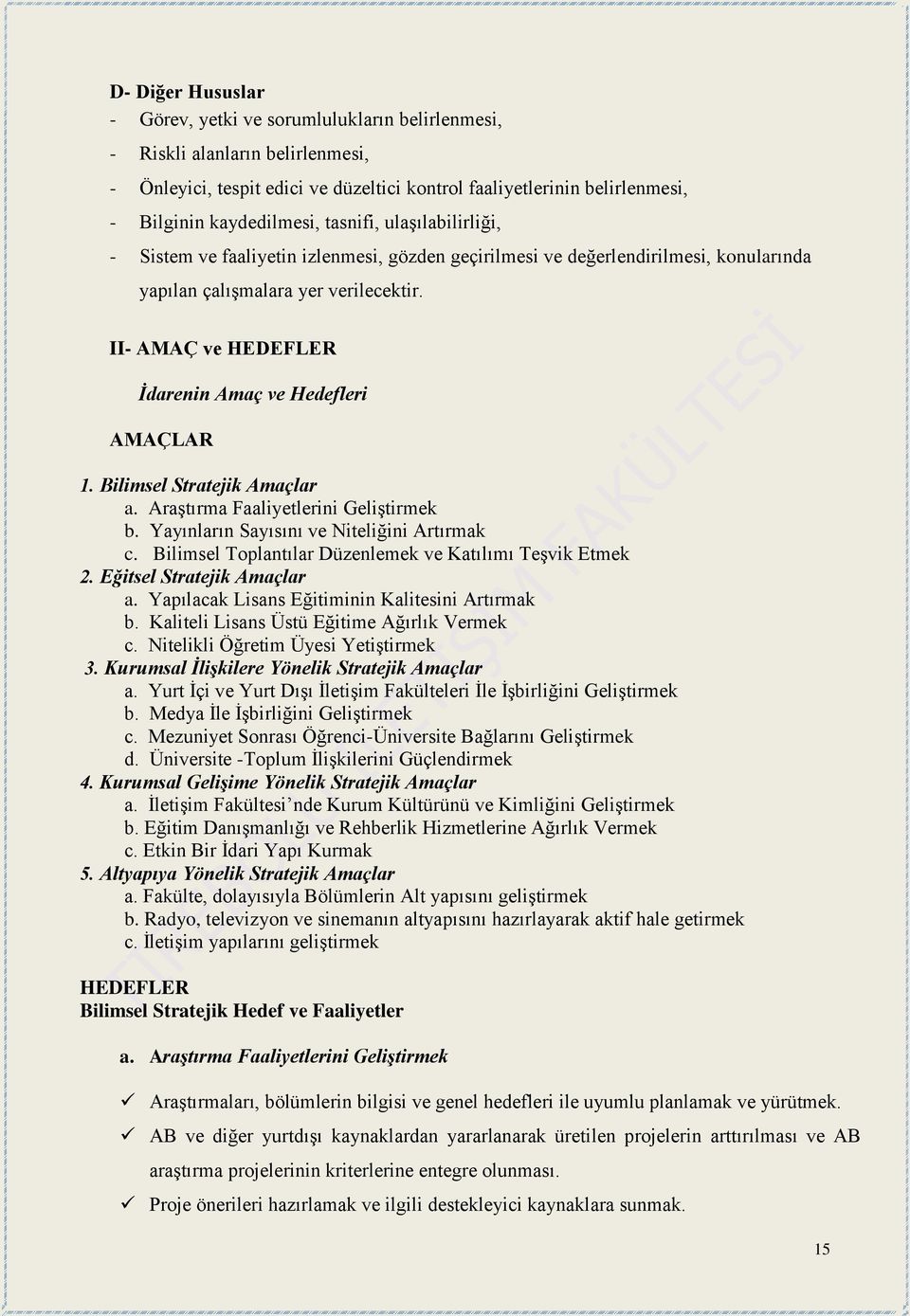 D- Diğer Hususlar

- Görev, yetki ve sorumlulukların belirlenmesi,
- Riskli alanların belirlenmesi,
- Önleyici, tespit edici ve düzeltici kontrol faaliyetlerinin belirlenmesi,
- Bilginin kaydedilmesi, tasnifi, ulaşılabilirliği,
- Sistem ve faaliyetin izlenmesi, gözden geçirilmesi ve değerlendirilmesi, konularında yapılan çalışmalara yer verilecektir.

II- AMAÇ ve HEDEFLER

İdarenin Amaç ve Hedefleri

AMAÇLAR

1. Bilimsel Stratejik Amaçlar
a. Araştırma Faaliyetlerini Geliştirmek
b. Yayınların Sayısını ve Niteliğini Artırmak
c. Bilimsel Toplantılar Düzenlemek ve Katılımı Teşvik Etmek
2. Eğitsel Stratejik Amaçlar
a. Yapılacak Lisans Eğitiminin Kalitesini Artırmak
b. Kaliteli Lisans Üstü Eğitime Ağırlık Vermek
c. Nitelikli Öğretim Üyesi Yetiştirmek
3. Kurumsal İlişkilere Yönelik Stratejik Amaçlar
a. Yurt İçi ve Yurt Dışı İletişim Fakülteleri İle İşbirliğini Geliştirmek
b. Medya İle İşbirliğini Geliştirmek
c. Mezuniyet Sonrası Öğrenci-Üniversite Bağlarını Geliştirmek
d. Üniversite -Toplum İlişkilerini Güçlendirmek
4. Kurumsal Gelişime Yönelik Stratejik Amaçlar
a. İletişim Fakültesi'nde Kurum Kültürünü ve Kimliğini Geliştirmek
b. Eğitim Danışmanlığı ve Rehberlik Hizmetlerine Ağırlık Vermek
c. Etkin Bir İdari Yapı Kurmak
5. Altyapıya Yönelik Stratejik Amaçlar
a. Fakülte, dolayısıyla Bölümlerin Alt yapısını geliştirmek
b. Radyo, televizyon ve sinemanın altyapısını hazırlayarak aktif hale getirmek
c. İletişim yapılarını geliştirmek

HEDEFLER
Bilimsel Stratejik Hedef ve Faaliyetler

a. Araştırma Faaliyetlerini Geliştirmek

✓ Araştırmaları, bölümlerin bilgisi ve genel hedefleri ile uyumlu planlamak ve yürütmek.
✓ AB ve diğer yurtdışı kaynaklardan yararlanarak üretilen projelerin arttırılması ve AB araştırma projelerinin kriterlerine entegre olunması.
✓ Proje önerileri hazırlamak ve ilgili destekleyici kaynaklara sunmak.

15